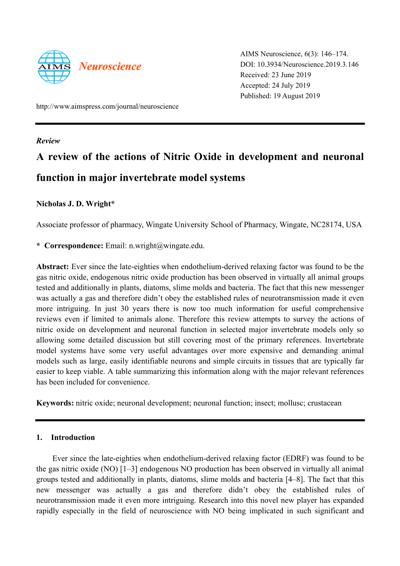 AIMS Neuroscience

AIMS Neuroscience, 6(3): 146–174.
DOI: 10.3934/Neuroscience.2019.3.146
Received: 23 June 2019
Accepted: 24 July 2019
Published: 19 August 2019

http://www.aimspress.com/journal/neuroscience

Review

A review of the actions of Nitric Oxide in development and neuronal function in major invertebrate model systems

Nicholas J. D. Wright*

Associate professor of pharmacy, Wingate University School of Pharmacy, Wingate, NC28174, USA

* Correspondence: Email: n.wright@wingate.edu.

Abstract: Ever since the late-eighties when endothelium-derived relaxing factor was found to be the gas nitric oxide, endogenous nitric oxide production has been observed in virtually all animal groups tested and additionally in plants, diatoms, slime molds and bacteria. The fact that this new messenger was actually a gas and therefore didn't obey the established rules of neurotransmission made it even more intriguing. In just 30 years there is now too much information for useful comprehensive reviews even if limited to animals alone. Therefore this review attempts to survey the actions of nitric oxide on development and neuronal function in selected major invertebrate models only so allowing some detailed discussion but still covering most of the primary references. Invertebrate model systems have some very useful advantages over more expensive and demanding animal models such as large, easily identifiable neurons and simple circuits in tissues that are typically far easier to keep viable. A table summarizing this information along with the major relevant references has been included for convenience.

Keywords: nitric oxide; neuronal development; neuronal function; insect; mollusc; crustacean

1. Introduction

Ever since the late-eighties when endothelium-derived relaxing factor (EDRF) was found to be the gas nitric oxide (NO) [1–3] endogenous NO production has been observed in virtually all animal groups tested and additionally in plants, diatoms, slime molds and bacteria [4–8]. The fact that this new messenger was actually a gas and therefore didn't obey the established rules of neurotransmission made it even more intriguing. Research into this novel new player has expanded rapidly especially in the field of neuroscience with NO being implicated in such significant and